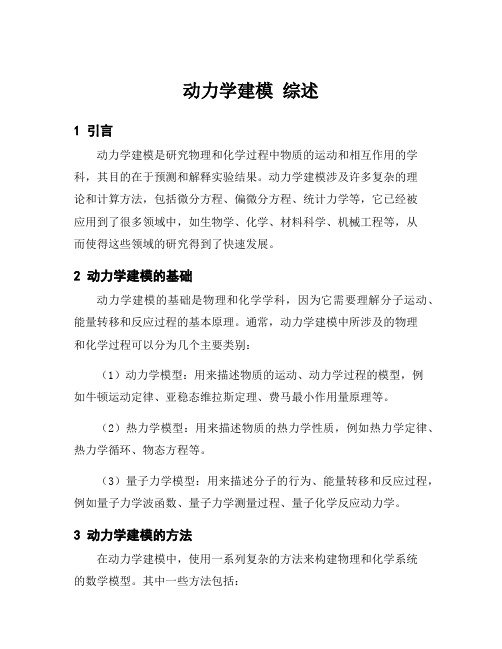 动力学建模 综述

1 引言

动力学建模是研究物理和化学过程中物质的运动和相互作用的学科，其目的在于预测和解释实验结果。动力学建模涉及许多复杂的理论和计算方法，包括微分方程、偏微分方程、统计力学等，它已经被应用到了很多领域中，如生物学、化学、材料科学、机械工程等，从而使得这些领域的研究得到了快速发展。

2 动力学建模的基础

动力学建模的基础是物理和化学学科，因为它需要理解分子运动、能量转移和反应过程的基本原理。通常，动力学建模中所涉及的物理和化学过程可以分为几个主要类别：

（1）动力学模型：用来描述物质的运动、动力学过程的模型，例如牛顿运动定律、亚稳态维拉斯定理、费马最小作用量原理等。

（2）热力学模型：用来描述物质的热力学性质，例如热力学定律、热力学循环、物态方程等。

（3）量子力学模型：用来描述分子的行为、能量转移和反应过程，例如量子力学波函数、量子力学测量过程、量子化学反应动力学。

3 动力学建模的方法

在动力学建模中，使用一系列复杂的方法来构建物理和化学系统的数学模型。其中一些方法包括：